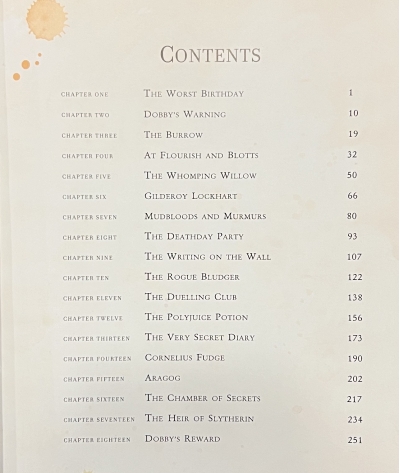 CONTENTS

| | | |
|---|---|---|
| CHAPTER ONE | THE WORST BIRTHDAY | 1 |
| CHAPTER TWO | DOBBY'S WARNING | 10 |
| CHAPTER THREE | THE BURROW | 19 |
| CHAPTER FOUR | AT FLOURISH AND BLOTTS | 32 |
| CHAPTER FIVE | THE WHOMPING WILLOW | 50 |
| CHAPTER SIX | GILDEROY LOCKHART | 66 |
| CHAPTER SEVEN | MUDBLOODS AND MURMURS | 80 |
| CHAPTER EIGHT | THE DEATHDAY PARTY | 93 |
| CHAPTER NINE | THE WRITING ON THE WALL | 107 |
| CHAPTER TEN | THE ROGUE BLUDGER | 122 |
| CHAPTER ELEVEN | THE DUELLING CLUB | 138 |
| CHAPTER TWELVE | THE POLYJUICE POTION | 156 |
| CHAPTER THIRTEEN | THE VERY SECRET DIARY | 173 |
| CHAPTER FOURTEEN | CORNELIUS FUDGE | 190 |
| CHAPTER FIFTEEN | ARAGOG | 202 |
| CHAPTER SIXTEEN | THE CHAMBER OF SECRETS | 217 |
| CHAPTER SEVENTEEN | THE HEIR OF SLYTHERIN | 234 |
| CHAPTER EIGHTEEN | DOBBY'S REWARD | 251 |